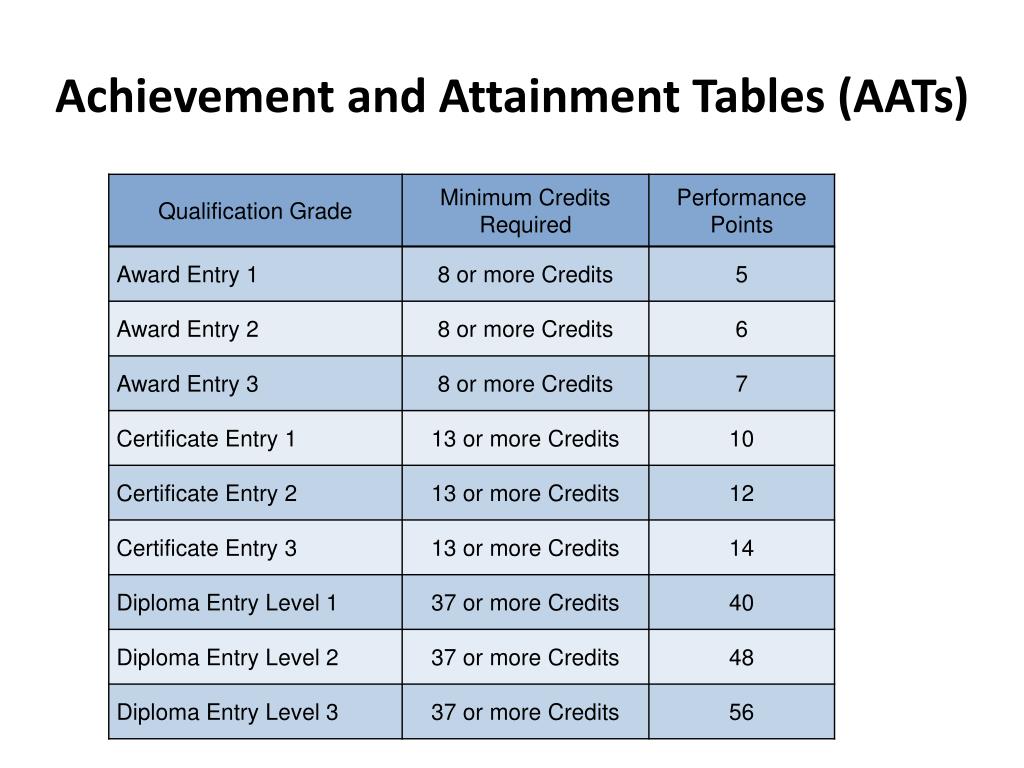 Achievement and Attainment Tables (AATs)

| Qualification Grade | Minimum Credits Required | Performance Points |
|---|---|---|
| Award Entry 1 | 8 or more Credits | 5 |
| Award Entry 2 | 8 or more Credits | 6 |
| Award Entry 3 | 8 or more Credits | 7 |
| Certificate Entry 1 | 13 or more Credits | 10 |
| Certificate Entry 2 | 13 or more Credits | 12 |
| Certificate Entry 3 | 13 or more Credits | 14 |
| Diploma Entry Level 1 | 37 or more Credits | 40 |
| Diploma Entry Level 2 | 37 or more Credits | 48 |
| Diploma Entry Level 3 | 37 or more Credits | 56 |